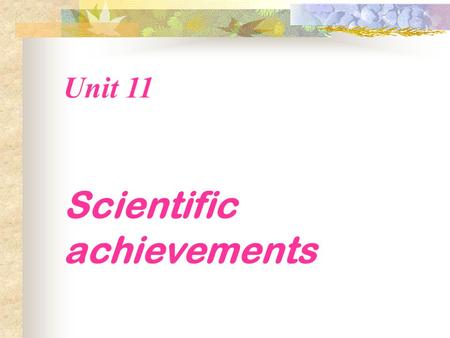 Unit 11

Scientific achievements